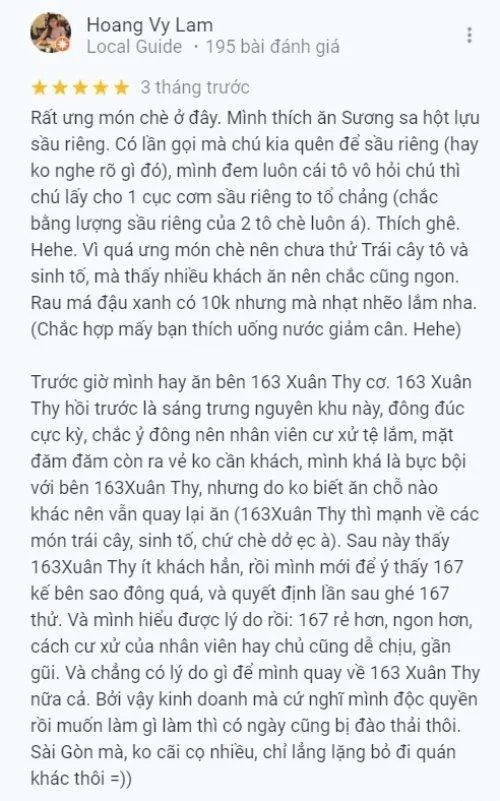 Hoang Vy Lam
Local Guide · 195 bài đánh giá

★★★★★ 3 tháng trước

Rất ưng món chè ở đây. Mình thích ăn Sương sa hột lựu sầu riêng. Có lần gọi mà chú kia quên để sầu riêng (hay ko nghe rõ gì đó), mình đem luôn cái tô vô hỏi chú thì chú lấy cho 1 cục cơm sầu riêng to tổ chảng (chắc bằng lượng sầu riêng của 2 tô chè luôn á). Thích ghê. Hehe. Vì quá ưng món chè nên chưa thử Trái cây tô và sinh tố, mà thấy nhiều khách ăn nên chắc cũng ngon. Rau má đậu xanh có 10k nhưng mà nhạt nhẽo lắm nha. (Chắc hợp mấy bạn thích uống nước giảm cân. Hehe)

Trước giờ mình hay ăn bên 163 Xuân Thy cơ. 163 Xuân Thy hồi trước là sáng trưng nguyên khu này, đông đúc cực kỳ, chắc ỷ đông nên nhân viên cư xử tệ lắm, mặt đăm đăm còn ra vẻ ko cần khách, mình khá là bực bội với bên 163Xuân Thy, nhưng do ko biết ăn chỗ nào khác nên vẫn quay lại ăn (163Xuân Thy thì mạnh về các món trái cây, sinh tố, chứ chè dở ẹc à). Sau này thấy 163Xuân Thy ít khách hẳn, rồi mình mới để ý thấy 167 kế bên sao đông quá, và quyết định lần sau ghé 167 thử. Và mình hiểu được lý do rồi: 167 rẻ hơn, ngon hơn, cách cư xử của nhân viên hay chủ cũng dễ chịu, gần gũi. Và chẳng có lý do gì để mình quay về 163 Xuân Thy nữa cả. Bởi vậy kinh doanh mà cứ nghĩ mình độc quyền rồi muốn làm gì làm thì có ngày cũng bị đào thải thôi. Sài Gòn mà, ko cãi cọ nhiều, chỉ lẳng lặng bỏ đi quán khác thôi =))